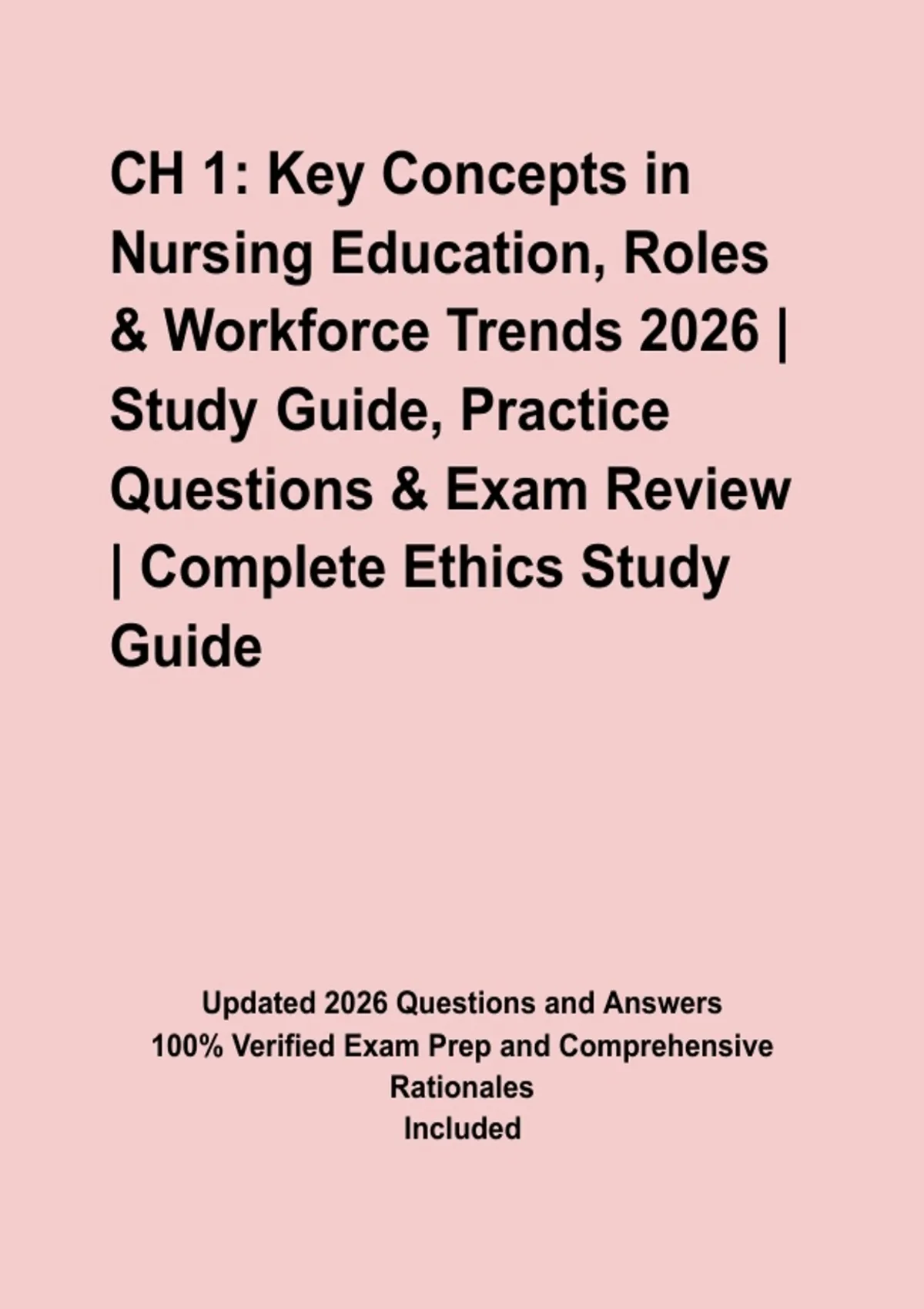 CH 1: Key Concepts in Nursing Education, Roles & Workforce Trends 2026 | Study Guide, Practice Questions & Exam Review | Complete Ethics Study Guide

Updated 2026 Questions and Answers
100% Verified Exam Prep and Comprehensive Rationales
Included